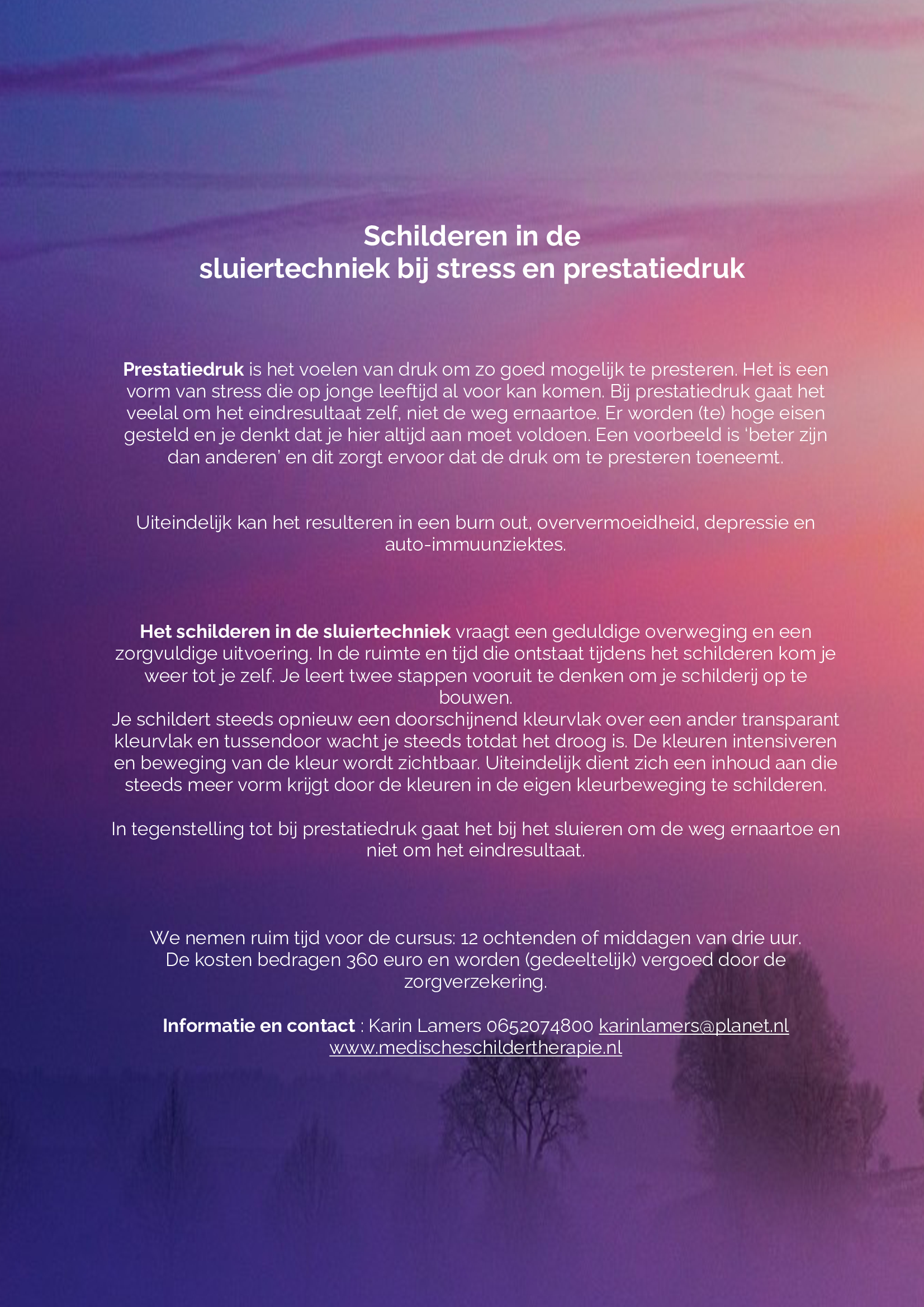 Schilderen in de
sluiertechniek bij stress en prestatiedruk

Prestatiedruk is het voelen van druk om zo goed mogelijk te presteren. Het is een vorm van stress die op jonge leeftijd al voor kan komen. Bij prestatiedruk gaat het veelal om het eindresultaat zelf, niet de weg ernaartoe. Er worden (te) hoge eisen gesteld en je denkt dat je hier altijd aan moet voldoen. Een voorbeeld is 'beter zijn dan anderen' en dit zorgt ervoor dat de druk om te presteren toeneemt.

Uiteindelijk kan het resulteren in een burn out, oververmoeidheid, depressie en auto-immuunziektes.

Het schilderen in de sluiertechniek vraagt een geduldige overweging en een zorgvuldige uitvoering. In de ruimte en tijd die ontstaat tijdens het schilderen kom je weer tot je zelf. Je leert twee stappen vooruit te denken om je schilderij op te bouwen.
Je schildert steeds opnieuw een doorschijnend kleurvlak over een ander transparant kleurvlak en tussendoor wacht je steeds totdat het droog is. De kleuren intensiveren en beweging van de kleur wordt zichtbaar. Uiteindelijk dient zich een inhoud aan die steeds meer vorm krijgt door de kleuren in de eigen kleurbeweging te schilderen.

In tegenstelling tot bij prestatiedruk gaat het bij het sluieren om de weg ernaartoe en niet om het eindresultaat.

We nemen ruim tijd voor de cursus: 12 ochtenden of middagen van drie uur.
De kosten bedragen 360 euro en worden (gedeeltelijk) vergoed door de zorgverzekering.

Informatie en contact : Karin Lamers 0652074800 karinlamers@planet.nl
www.medischeschildertherapie.nl